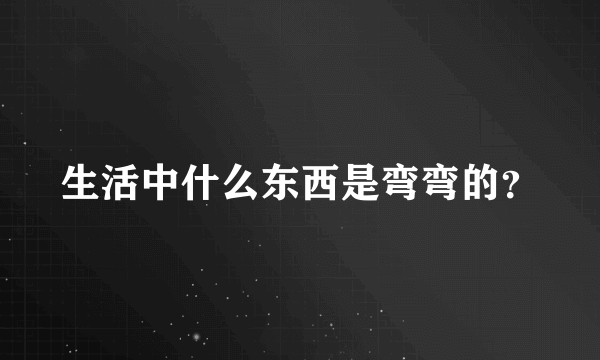 生活中什么东西是弯弯的?